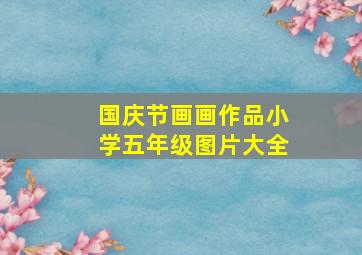 国庆节画画作品小学五年级图片大全